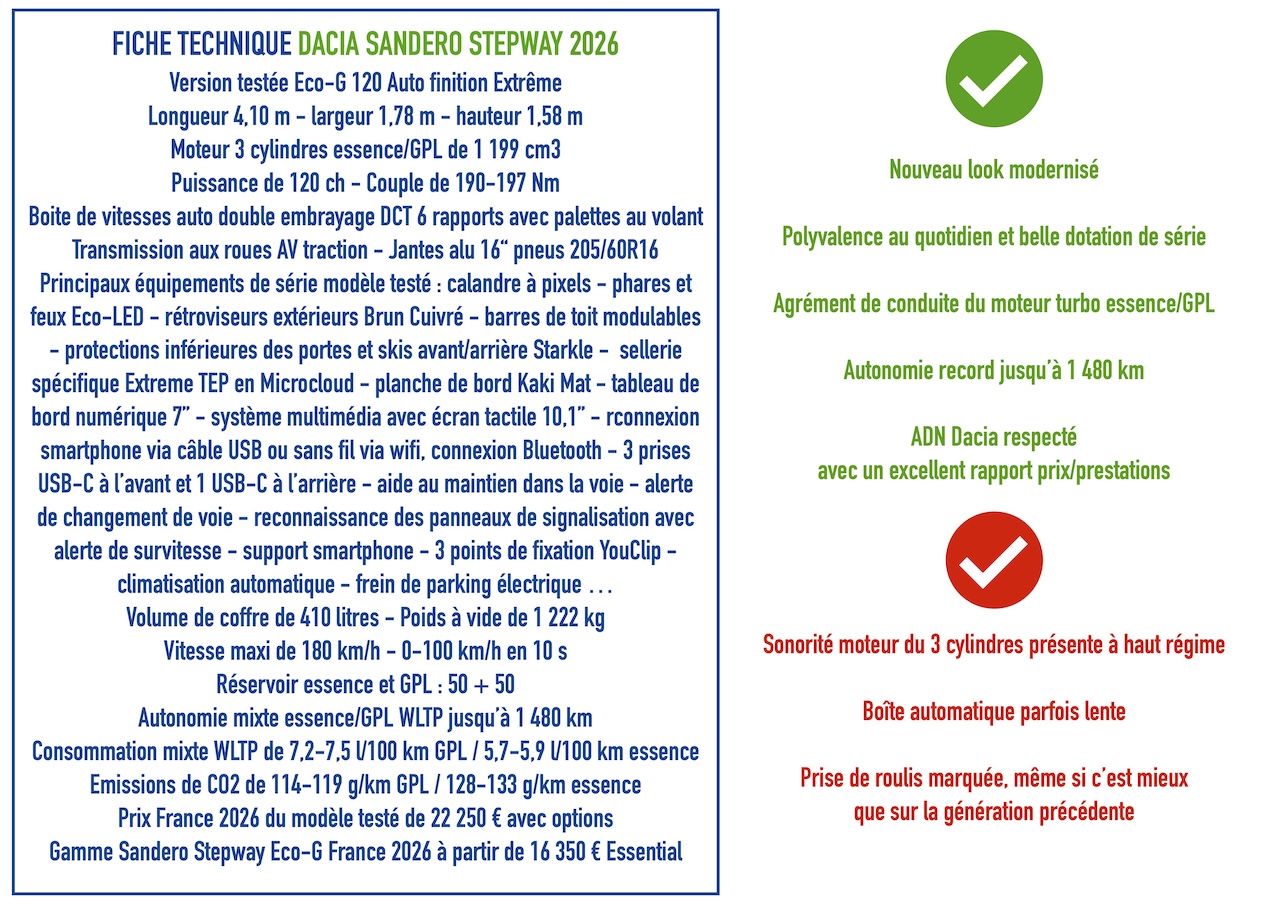 FICHE TECHNIQUE DACIA SANDERO STEPWAY 2026
Version testée Eco-G 120 Auto finition Extrême
Longueur 4,10 m - largeur 1,78 m - hauteur 1,58 m
Moteur 3 cylindres essence/GPL de 1 199 cm3
Puissance de 120 ch - Couple de 190-197 Nm
Boite de vitesses auto double embrayage DCT 6 rapports avec palettes au volant
Transmission aux roues AV traction - Jantes alu 16" pneus 205/60R16
Principaux équipements de série modèle testé : calandre à pixels - phares et feux Eco-LED - rétroviseurs extérieurs Brun Cuivré - barres de toit modulables - protections inférieures des portes et skis avant/arrière Starkle - sellerie spécifique Extreme TEP en Microcloud - planche de bord Kaki Mat - tableau de bord numérique 7" - système multimédia avec écran tactile 10,1" - rconnexion smartphone via câble USB ou sans fil via wifi, connexion Bluetooth - 3 prises USB-C à l'avant et 1 USB-C à l'arrière - aide au maintien dans la voie - alerte de changement de voie - reconnaissance des panneaux de signalisation avec alerte de survitesse - support smartphone - 3 points de fixation YouClip - climatisation automatique - frein de parking électrique ...
Volume de coffre de 410 litres - Poids à vide de 1 222 kg
Vitesse maxi de 180 km/h - 0-100 km/h en 10 s
Réservoir essence et GPL : 50 + 50
Autonomie mixte essence/GPL WLTP jusqu'à 1 480 km
Consommation mixte WLTP de 7,2-7,5 l/100 km GPL / 5,7-5,9 l/100 km essence
Emissions de CO2 de 114-119 g/km GPL / 128-133 g/km essence
Prix France 2026 du modèle testé de 22 250 € avec options
Gamme Sandero Stepway Eco-G France 2026 à partir de 16 350 € Essential

Nouveau look modernisé

Polyvalence au quotidien et belle dotation de série

Agrément de conduite du moteur turbo essence/GPL

Autonomie record jusqu'à 1 480 km

ADN Dacia respecté avec un excellent rapport prix/prestations

Sonorité moteur du 3 cylindres présente à haut régime

Boîte automatique parfois lente

Prise de roulis marquée, même si c'est mieux que sur la génération précédente